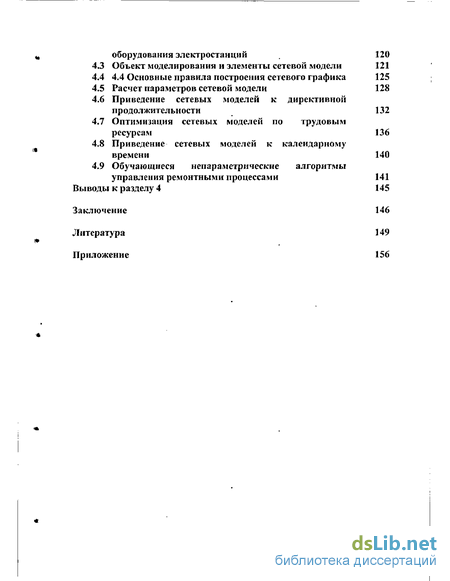 оборудования электростанций 120
4.3 Объект моделирования и элементы сетевой модели 121
4.4 4.4 Основные правила построения сетевого графика 125
4.5 Расчет параметров сетевой модели 128
4.6 Приведение сетевых моделей к директивной продолжительности 132
4.7 Оптимизация сетевых моделей по трудовым ресурсам 136
4.8 Приведение сетевых моделей к календарному времени 140
4.9 Обучающиеся непараметрические алгоритмы управления ремонтными процессами 141
Выводы к разделу 4 145

Заключение 146

Литература 149

Приложение 156

dsLib.net
библиотека диссертаций